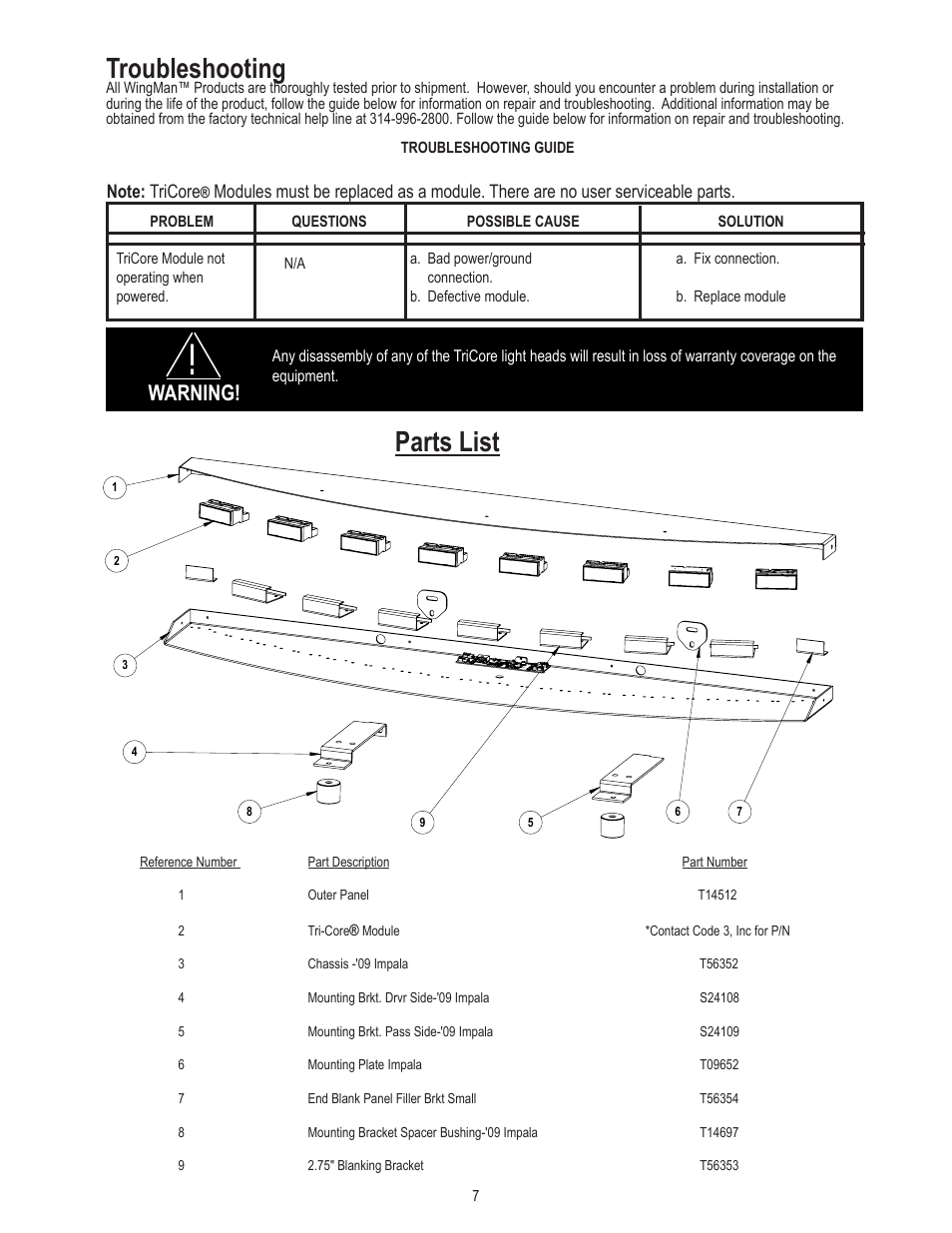 Troubleshooting

All WingMan™ Products are thoroughly tested prior to shipment. However, should you encounter a problem during installation or during the life of the product, follow the guide below for information on repair and troubleshooting. Additional information may be obtained from the factory technical help line at 314-996-2800. Follow the guide below for information on repair and troubleshooting.

TROUBLESHOOTING GUIDE

Note: TriCore® Modules must be replaced as a module. There are no user serviceable parts.

| PROBLEM | QUESTIONS | POSSIBLE CAUSE | SOLUTION |
|---|---|---|---|
| TriCore Module not operating when powered. | N/A | a. Bad power/ground connection. b. Defective module. | a. Fix connection. b. Replace module |

WARNING!

Any disassembly of any of the TriCore light heads will result in loss of warranty coverage on the equipment.

Parts List

1
2
3
4
8
9
5
6
7

| Reference Number | Part Description | Part Number |
|---|---|---|
| 1 | Outer Panel | T14512 |
| 2 | Tri-Core® Module | *Contact Code 3, Inc for P/N |
| 3 | Chassis -'09 Impala | T56352 |
| 4 | Mounting Brkt. Drvr Side-'09 Impala | S24108 |
| 5 | Mounting Brkt. Pass Side-'09 Impala | S24109 |
| 6 | Mounting Plate Impala | T09652 |
| 7 | End Blank Panel Filler Brkt Small | T56354 |
| 8 | Mounting Bracket Spacer Bushing-'09 Impala | T14697 |
| 9 | 2.75" Blanking Bracket | T56353 |

7